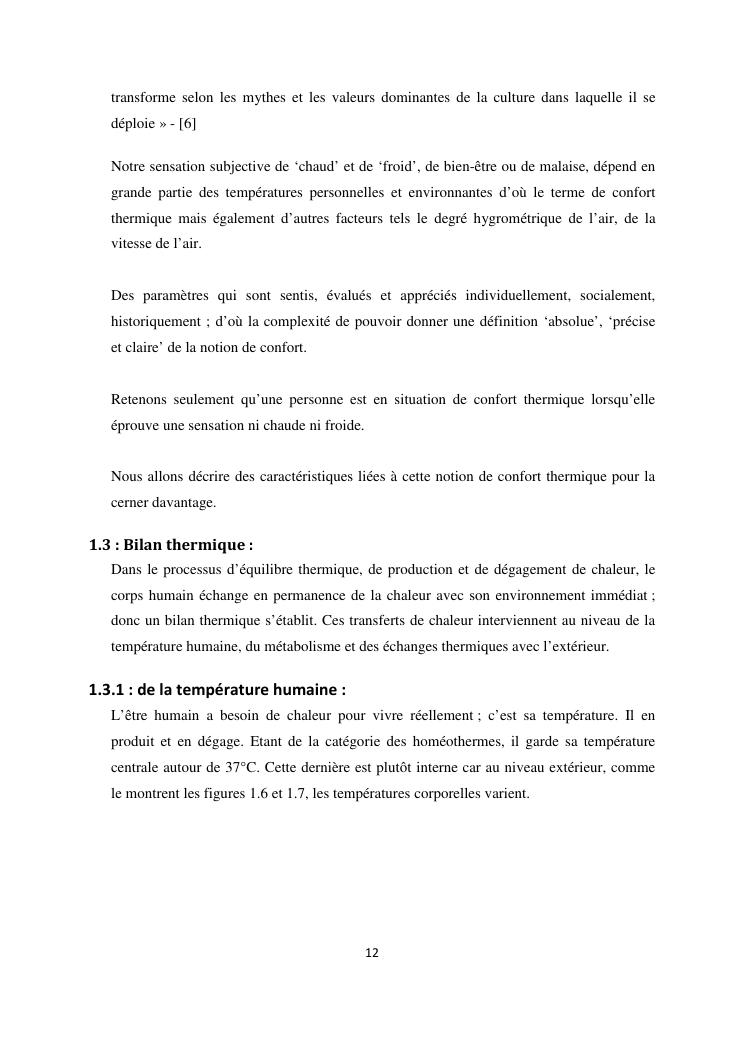 transforme selon les mythes et les valeurs dominantes de la culture dans laquelle il se déploie » - [6]

Notre sensation subjective de ‘chaud’ et de ‘froid’, de bien-être ou de malaise, dépend en grande partie des températures personnelles et environnantes d’où le terme de confort thermique mais également d’autres facteurs tels le degré hygrométrique de l’air, de la vitesse de l’air.

Des paramètres qui sont sentis, évalués et appréciés individuellement, socialement, historiquement ; d’où la complexité de pouvoir donner une définition ‘absolue’, ‘précise et claire’ de la notion de confort.

Retenons seulement qu’une personne est en situation de confort thermique lorsqu’elle éprouve une sensation ni chaude ni froide.

Nous allons décrire des caractéristiques liées à cette notion de confort thermique pour la cerner davantage.

1.3 : Bilan thermique :

Dans le processus d’équilibre thermique, de production et de dégagement de chaleur, le corps humain échange en permanence de la chaleur avec son environnement immédiat ; donc un bilan thermique s’établit. Ces transferts de chaleur interviennent au niveau de la température humaine, du métabolisme et des échanges thermiques avec l’extérieur.

1.3.1 : de la température humaine :

L’être humain a besoin de chaleur pour vivre réellement ; c’est sa température. Il en produit et en dégage. Etant de la catégorie des homéothermes, il garde sa température centrale autour de 37°C. Cette dernière est plutôt interne car au niveau extérieur, comme le montrent les figures 1.6 et 1.7, les températures corporelles varient.

12